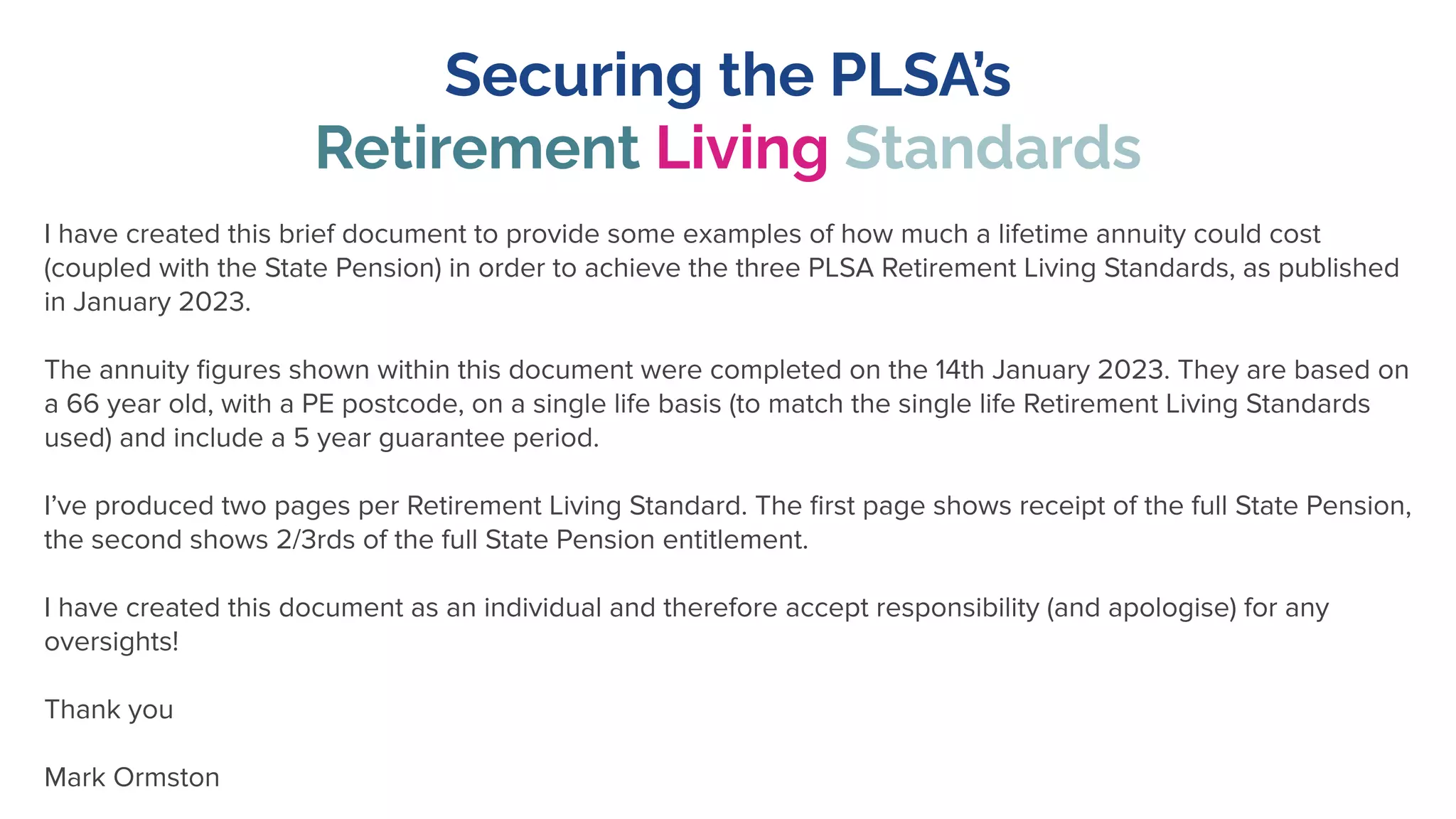 Securing the PLSA's
Retirement Living Standards

I have created this brief document to provide some examples of how much a lifetime annuity could cost (coupled with the State Pension) in order to achieve the three PLSA Retirement Living Standards, as published in January 2023.

The annuity figures shown within this document were completed on the 14th January 2023. They are based on a 66 year old, with a PE postcode, on a single life basis (to match the single life Retirement Living Standards used) and include a 5 year guarantee period.

I've produced two pages per Retirement Living Standard. The first page shows receipt of the full State Pension, the second shows 2/3rds of the full State Pension entitlement.

I have created this document as an individual and therefore accept responsibility (and apologise) for any oversights!

Thank you

Mark Ormston